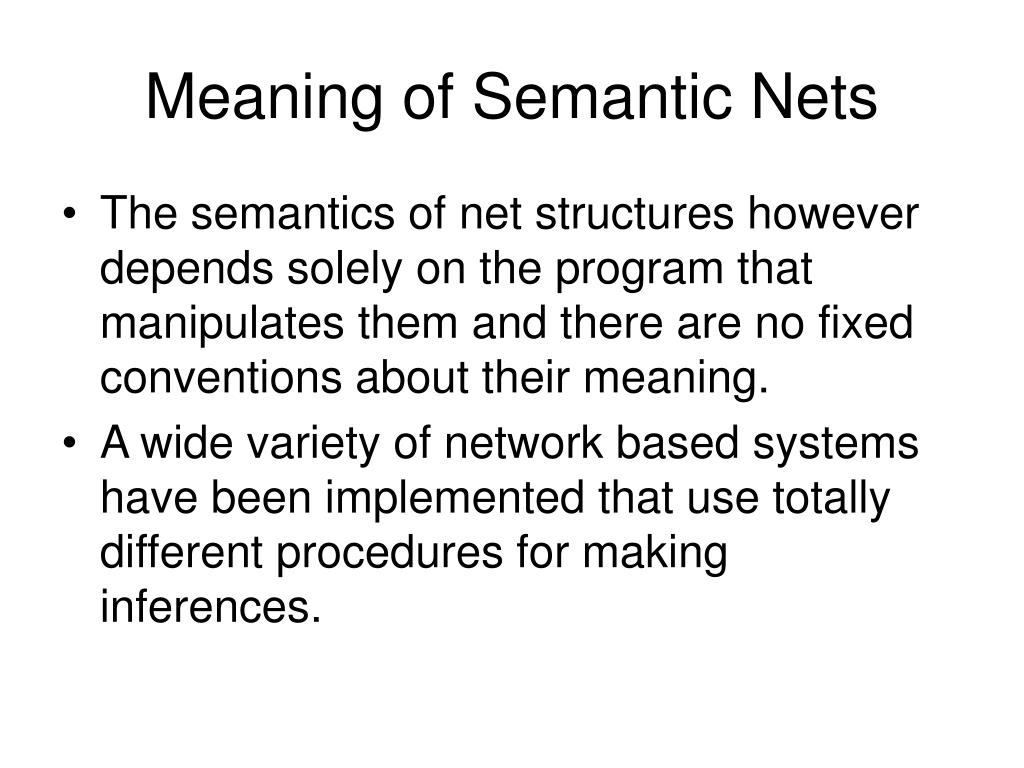 Meaning of Semantic Nets

• The semantics of net structures however depends solely on the program that manipulates them and there are no fixed conventions about their meaning.

• A wide variety of network based systems have been implemented that use totally different procedures for making inferences.